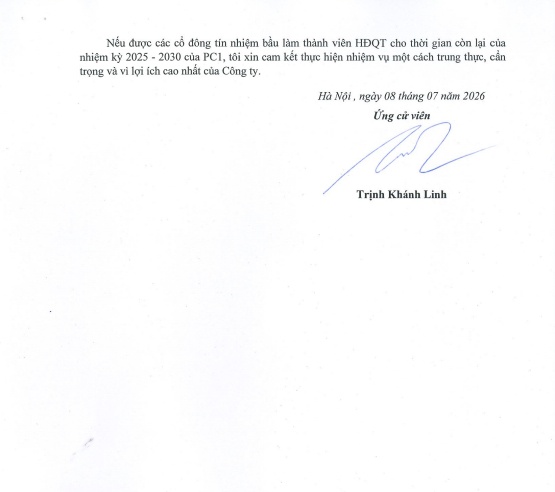 Nếu được các cổ đông tín nhiệm bầu làm thành viên HĐQT cho thời gian còn lại của nhiệm kỳ 2025 - 2030 của PC1, tôi xin cam kết thực hiện nhiệm vụ một cách trung thực, cẩn trọng và vì lợi ích cao nhất của Công ty.

Hà Nội , ngày 08 tháng 07 năm 2026

Ứng cử viên

Trịnh Khánh Linh